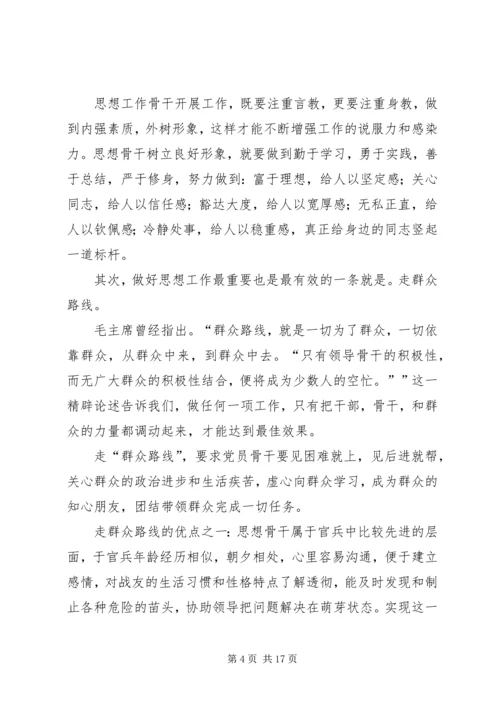 思想工作骨干开展工作，既要注重言教，更要注重身教，做到内强素质，外树形象，这样才能不断增强工作的说服力和感染力。思想骨干树立良好形象，就要做到勤于学习，勇于实践，善于总结，严于修身，努力做到：富于理想，给人以坚定感；关心同志，给人以信任感；豁达大度，给人以宽厚感；无私正直，给人以钦佩感；冷静处事，给人以稳重感，真正给身边的同志竖起一道标杆。

其次，做好思想工作最重要也是最有效的一条就是。走群众路线。

毛主席曾经指出。“群众路线，就是一切为了群众，一切依靠群众，从群众中来，到群众中去。“只有领导骨干的积极性，而无广大群众的积极性结合，便将成为少数人的空忙。””这一精辟论述告诉我们，做任何一项工作，只有把干部，骨干，和群众的力量都调动起来，才能达到最佳效果。

走“群众路线”，要求党员骨干要见困难就上，见后进就帮，关心群众的政治进步和生活疾苦，虚心向群众学习，成为群众的知心朋友，团结带领群众完成一切任务。

走群众路线的优点之一：思想骨干属于官兵中比较先进的层面，于官兵年龄经历相似，朝夕相处，心里容易沟通，便于建立感情，对战友的生活习惯和性格特点了解透彻，能及时发现和制止各种危险的苗头，协助领导把问题解决在萌芽状态。实现这一

第 4 页 共 17 页